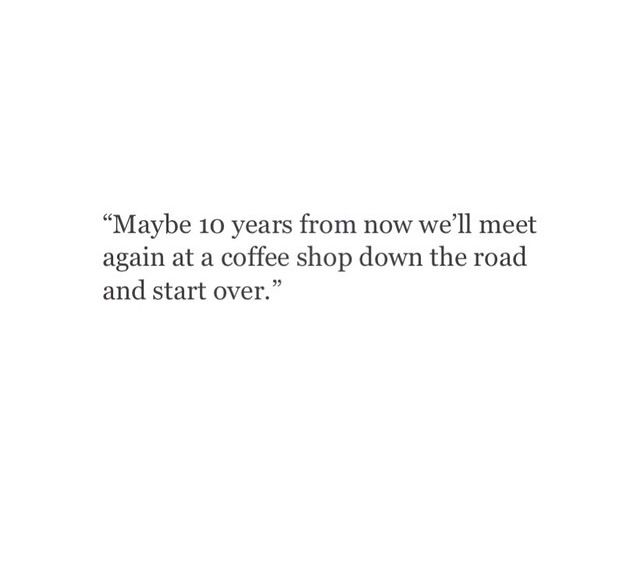 “Maybe 10 years from now we’ll meet again at a coffee shop down the road and start over.”